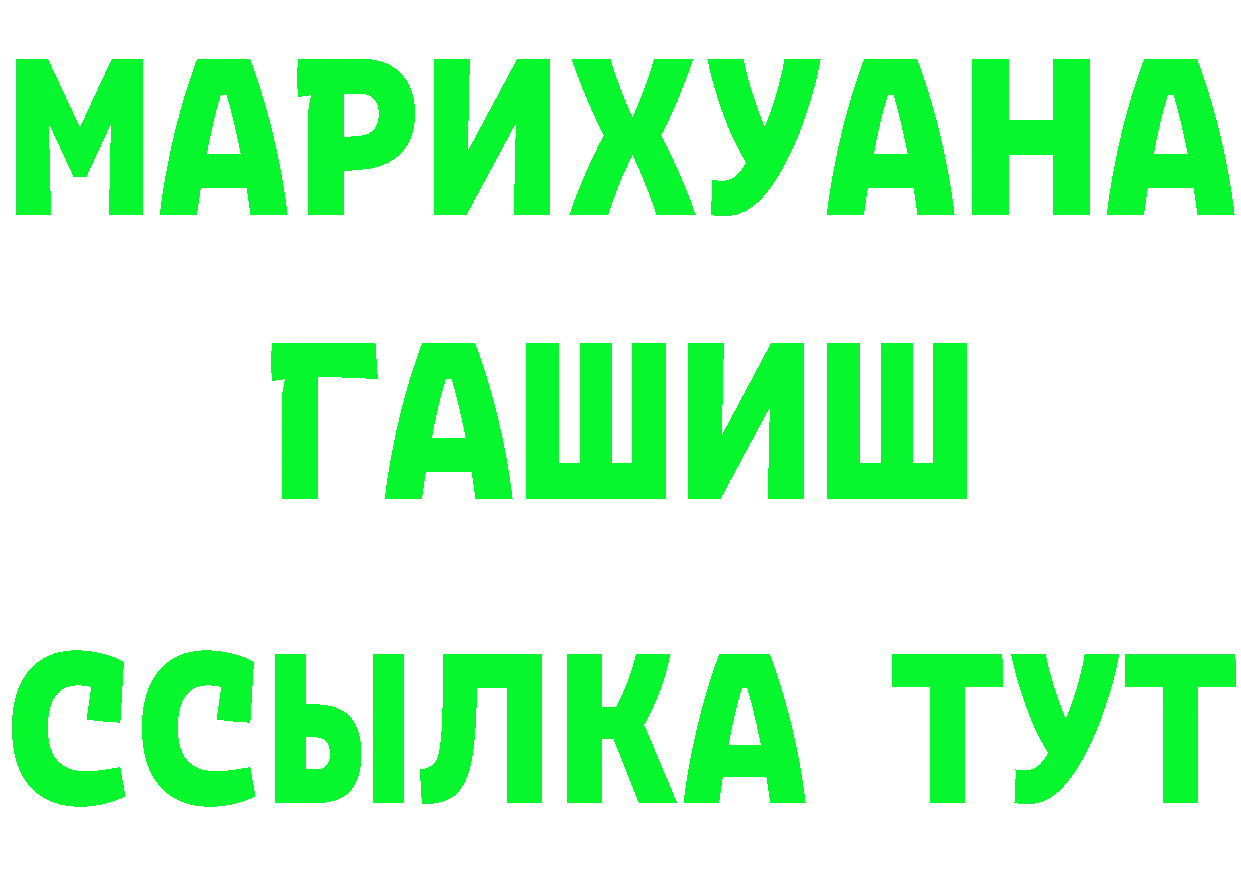 МАРИХУАНА
ГАШИШ
ССЫЛКА ТУТ